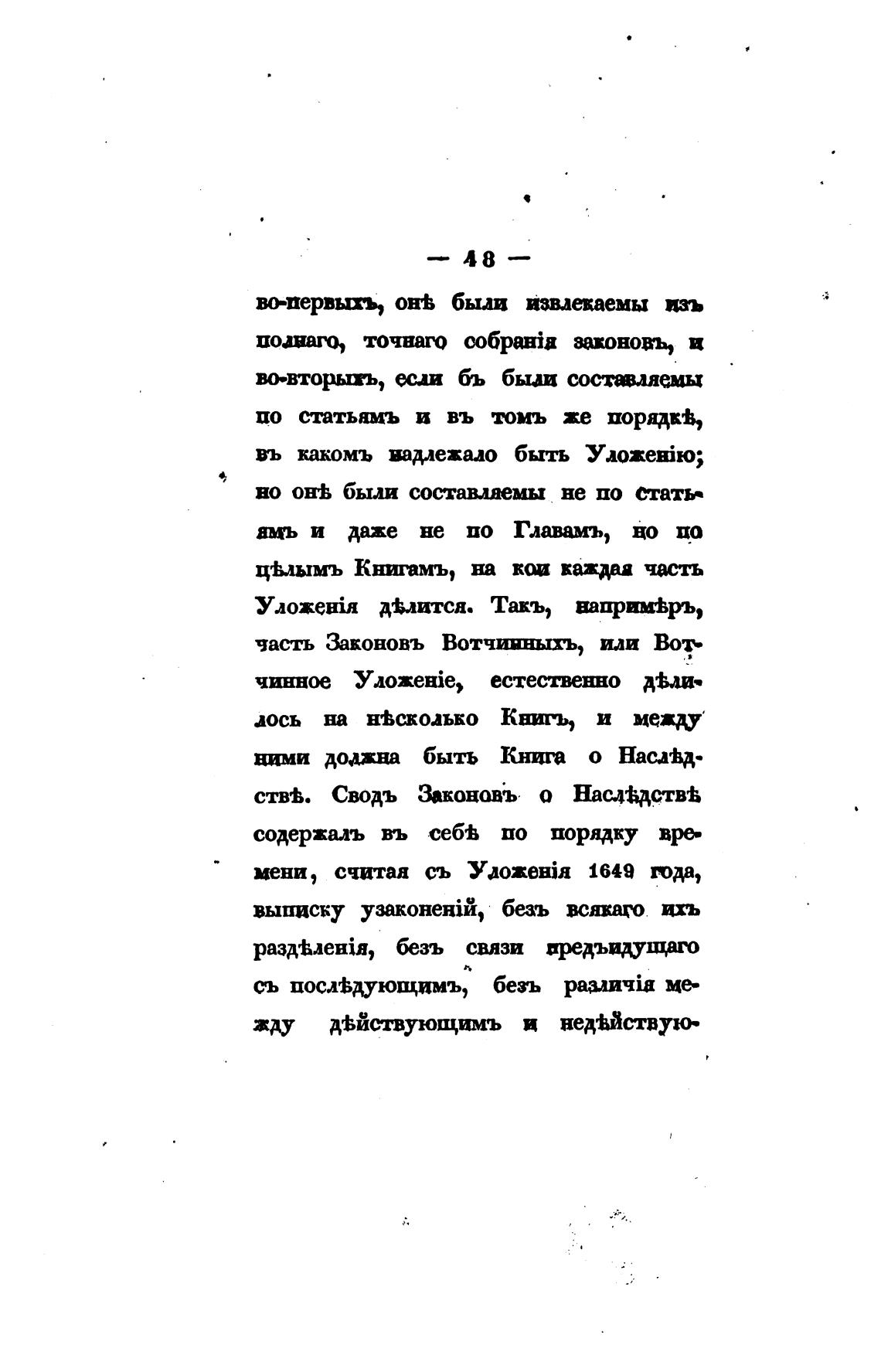 — 48 —

во-первыхъ, онѣ были извлекаемы изъ полнаго, точнаго собранія законовъ, и во-вторыхъ, если бъ были составляемы по статьямъ и въ томъ же порядкѣ, въ какомъ надлежало быть Уложенію; но онѣ были составляемы не по статьямъ и даже не по Главамъ, но по цѣлымъ Книгамъ, на кои каждая часть Уложенія дѣлится. Такъ, напримѣръ, часть Законовъ Вотчинныхъ, или Вотчинное Уложеніе, естественно дѣлилось на нѣсколько Книгъ, и между ними должна быть Книга о Наслѣдствѣ. Сводъ Законовъ о Наслѣдствѣ содержалъ въ себѣ по порядку времени, считая съ Уложенія 1649 года, выписку узаконеній, безъ всякаго ихъ раздѣленія, безъ связи предъидущаго съ послѣдующимъ, безъ различія между дѣйствующимъ и недѣйствую-